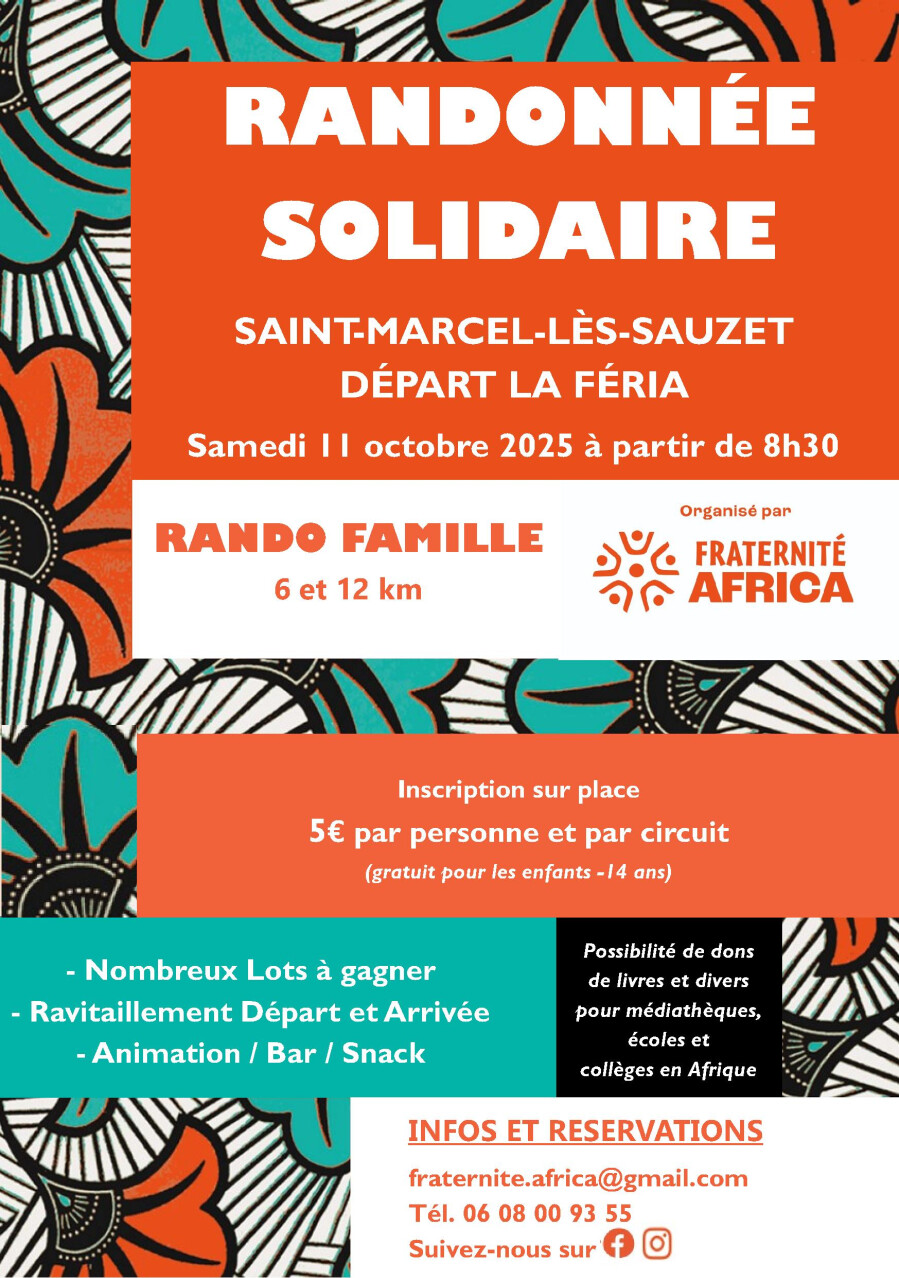 RANDONNÉE SOLIDAIRE

SAINT-MARCEL-LÈS-SAUZET
DÉPART LA FÉRIA

Samedi 11 octobre 2025 à partir de 8h30

RANDO FAMILLE
6 et 12 km

Organisé par
FRATERNITÉ AFRICA

Inscription sur place
5€ par personne et par circuit
(gratuit pour les enfants -14 ans)

- Nombreux Lots à gagner
- Ravitaillement Départ et Arrivée
- Animation / Bar / Snack

Possibilité de dons de livres et divers pour médiathèques, écoles et collèges en Afrique

INFOS ET RESERVATIONS
fraternite.africa@gmail.com
Tél. 06 08 00 93 55
Suivez-nous sur